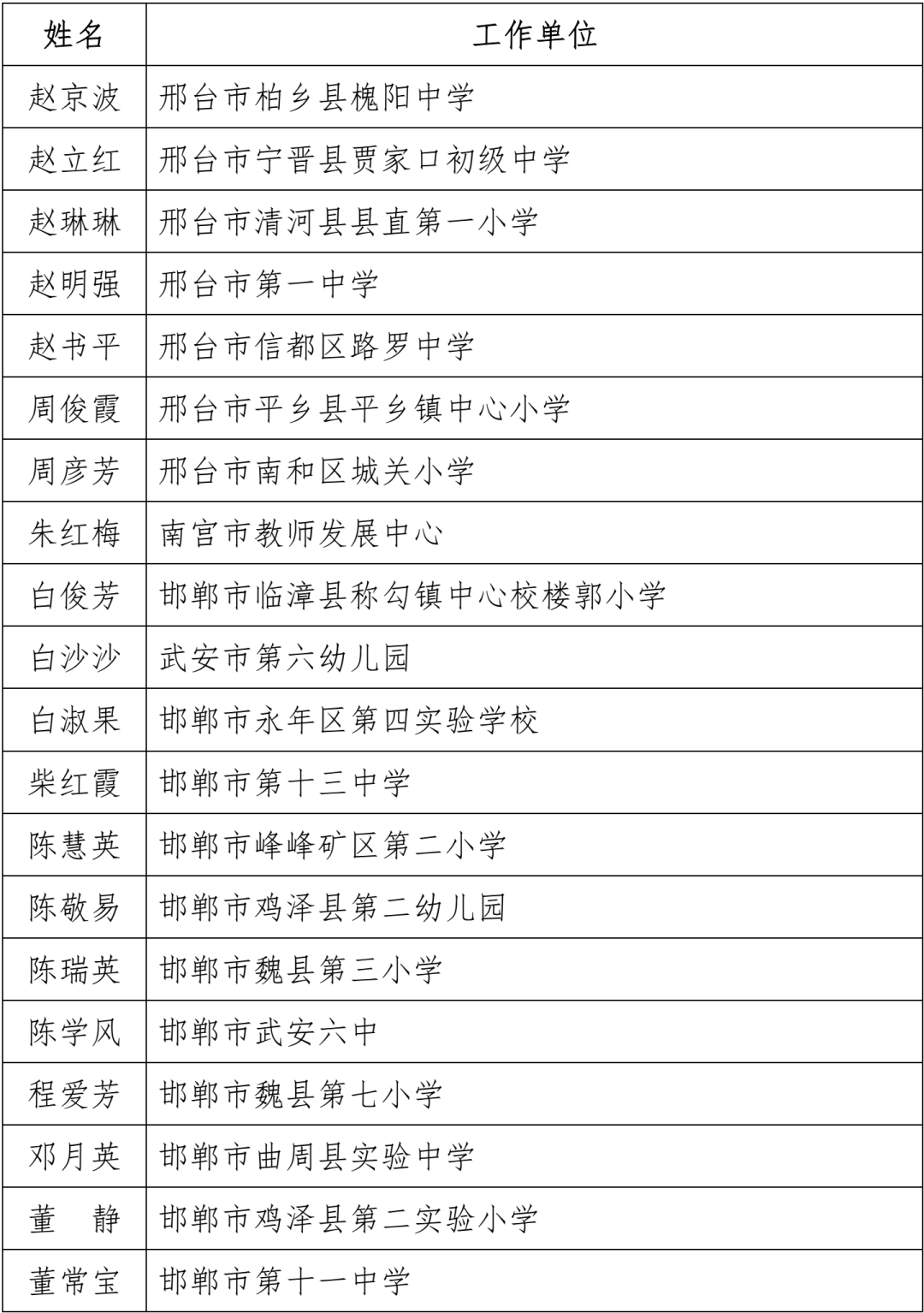 | 姓名 | 工作单位 |
|---|---|
| 赵京波 | 邢台市柏乡县槐阳中学 |
| 赵立红 | 邢台市宁晋县贾家口初级中学 |
| 赵琳琳 | 邢台市清河县县直第一小学 |
| 赵明强 | 邢台市第一中学 |
| 赵书平 | 邢台市信都区路罗中学 |
| 周俊霞 | 邢台市平乡县平乡镇中心小学 |
| 周彦芳 | 邢台市南和区城关小学 |
| 朱红梅 | 南宫市教师发展中心 |
| 白俊芳 | 邯郸市临漳县称勾镇中心校楼郭小学 |
| 白沙沙 | 武安市第六幼儿园 |
| 白淑果 | 邯郸市永年区第四实验学校 |
| 柴红霞 | 邯郸市第十三中学 |
| 陈慧英 | 邯郸市峰峰矿区第二小学 |
| 陈敬易 | 邯郸市鸡泽县第二幼儿园 |
| 陈瑞英 | 邯郸市魏县第三小学 |
| 陈学风 | 邯郸市武安六中 |
| 程爱芳 | 邯郸市魏县第七小学 |
| 邓月英 | 邯郸市曲周县实验中学 |
| 董　静 | 邯郸市鸡泽县第二实验小学 |
| 董常宝 | 邯郸市第十一中学 |